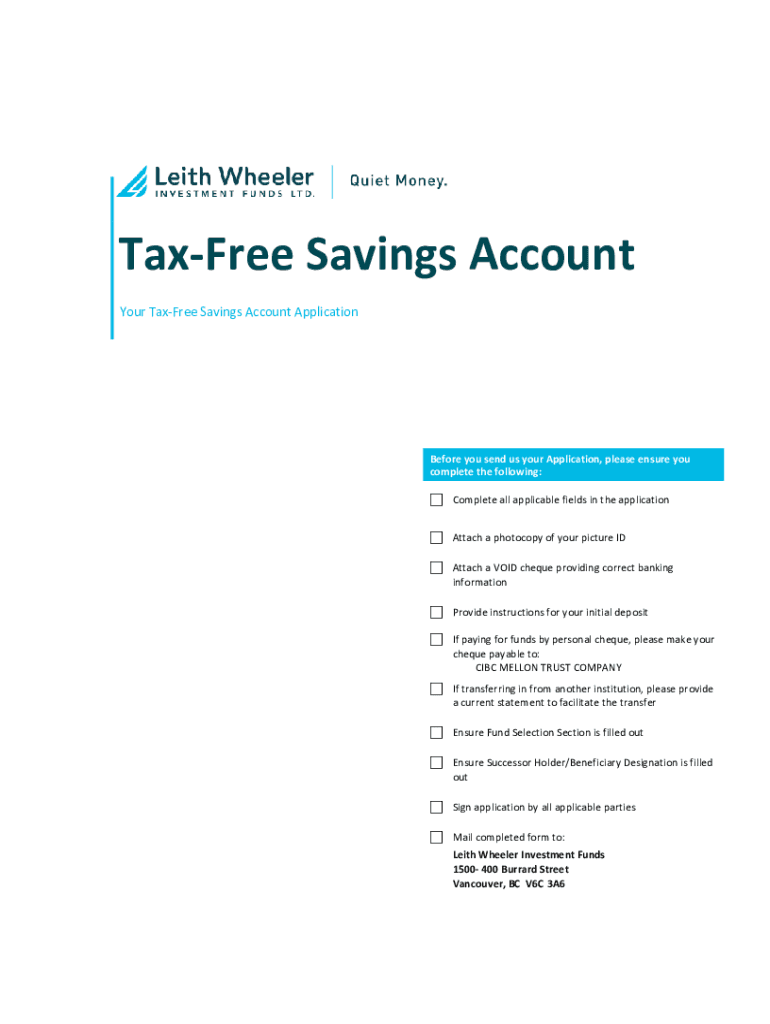 Leith Wheeler
INVESTMENT FUNDS LTD.

Quiet Money.

Tax-Free Savings Account

Your Tax-Free Savings Account Application

Before you send us your Application, please ensure you complete the following:

☐ Complete all applicable fields in the application

☐ Attach a photocopy of your picture ID

☐ Attach a VOID cheque providing correct banking information

☐ Provide instructions for your initial deposit

☐ If paying for funds by personal cheque, please make your cheque payable to:
CIBC MELLON TRUST COMPANY

☐ If transferring in from another institution, please provide a current statement to facilitate the transfer

☐ Ensure Fund Selection Section is filled out

☐ Ensure Successor Holder/Beneficiary Designation is filled out

☐ Sign application by all applicable parties

☐ Mail completed form to:
Leith Wheeler Investment Funds
1500- 400 Burrard Street
Vancouver, BC V6C 3A6